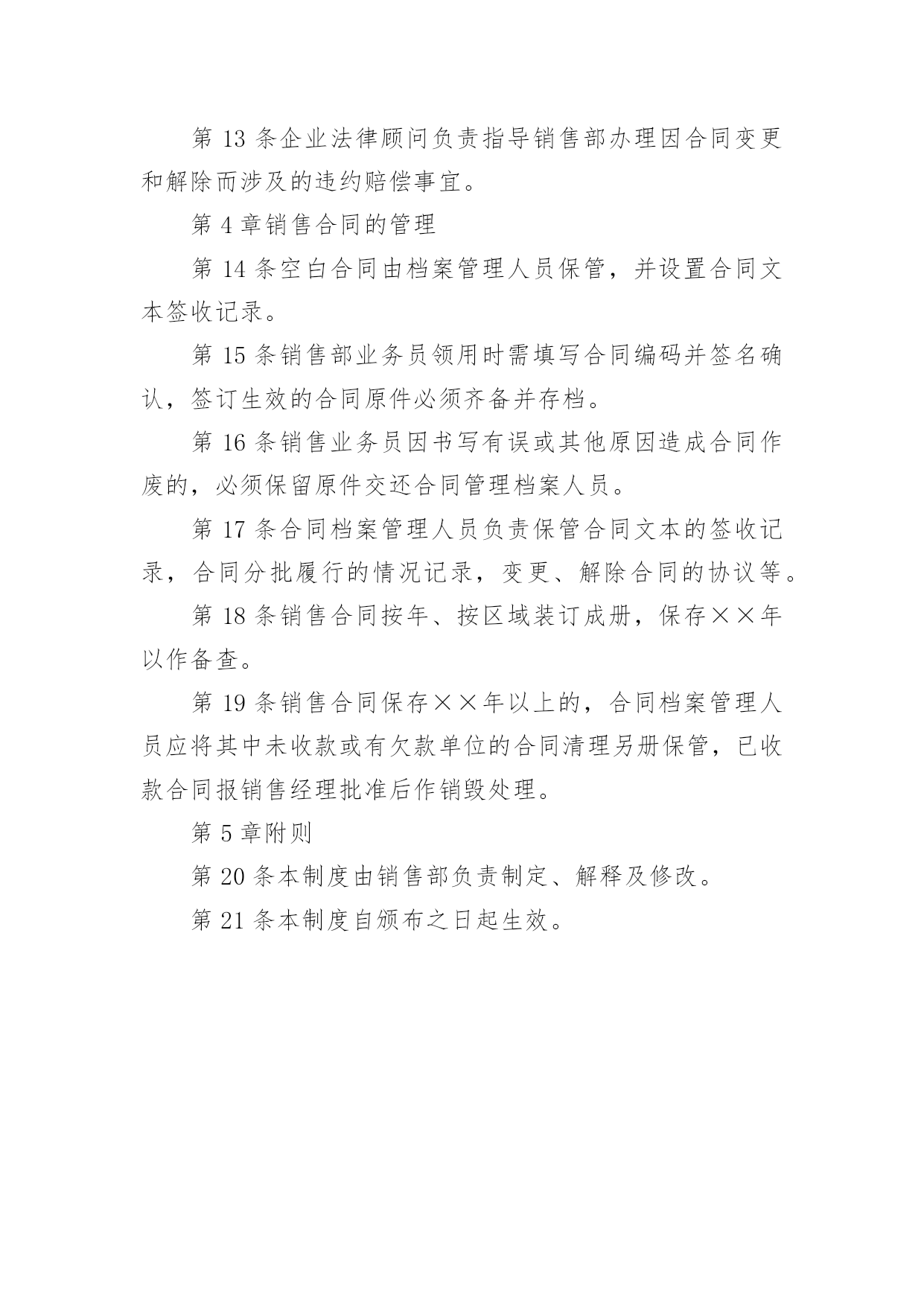 第 13 条企业法律顾问负责指导销售部办理因合同变更和解除而涉及的违约赔偿事宜。

第 4 章销售合同的管理

第 14 条空白合同由档案管理人员保管，并设置合同文本签收记录。

第 15 条销售部业务员领用时需填写合同编码并签名确认，签订生效的合同原件必须齐备并存档。

第 16 条销售业务员因书写有误或其他原因造成合同作废的，必须保留原件交还合同管理档案人员。

第 17 条合同档案管理人员负责保管合同文本的签收记录，合同分批履行的情况记录，变更、解除合同的协议等。

第 18 条销售合同按年、按区域装订成册，保存××年以作备查。

第 19 条销售合同保存××年以上的，合同档案管理人员应将其中未收款或有欠款单位的合同清理另册保管，已收款合同报销售经理批准后作销毁处理。

第 5 章附则

第 20 条本制度由销售部负责制定、解释及修改。

第 21 条本制度自颁布之日起生效。